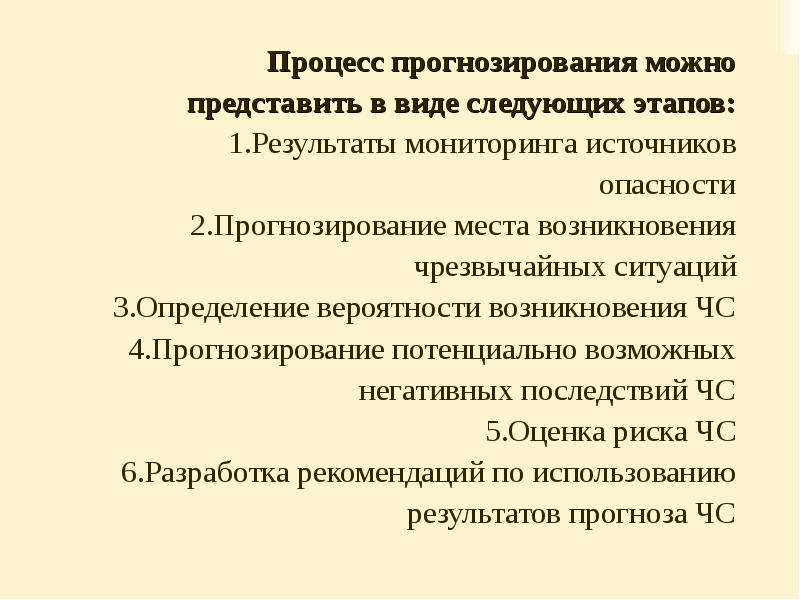 Процесс прогнозирования можно представить в виде следующих этапов:
1.Результаты мониторинга источников опасности
2.Прогнозирование места возникновения чрезвычайных ситуаций
3.Определение вероятности возникновения ЧС
4.Прогнозирование потенциально возможных негативных последствий ЧС
5.Оценка риска ЧС
6.Разработка рекомендаций по использованию результатов прогноза ЧС